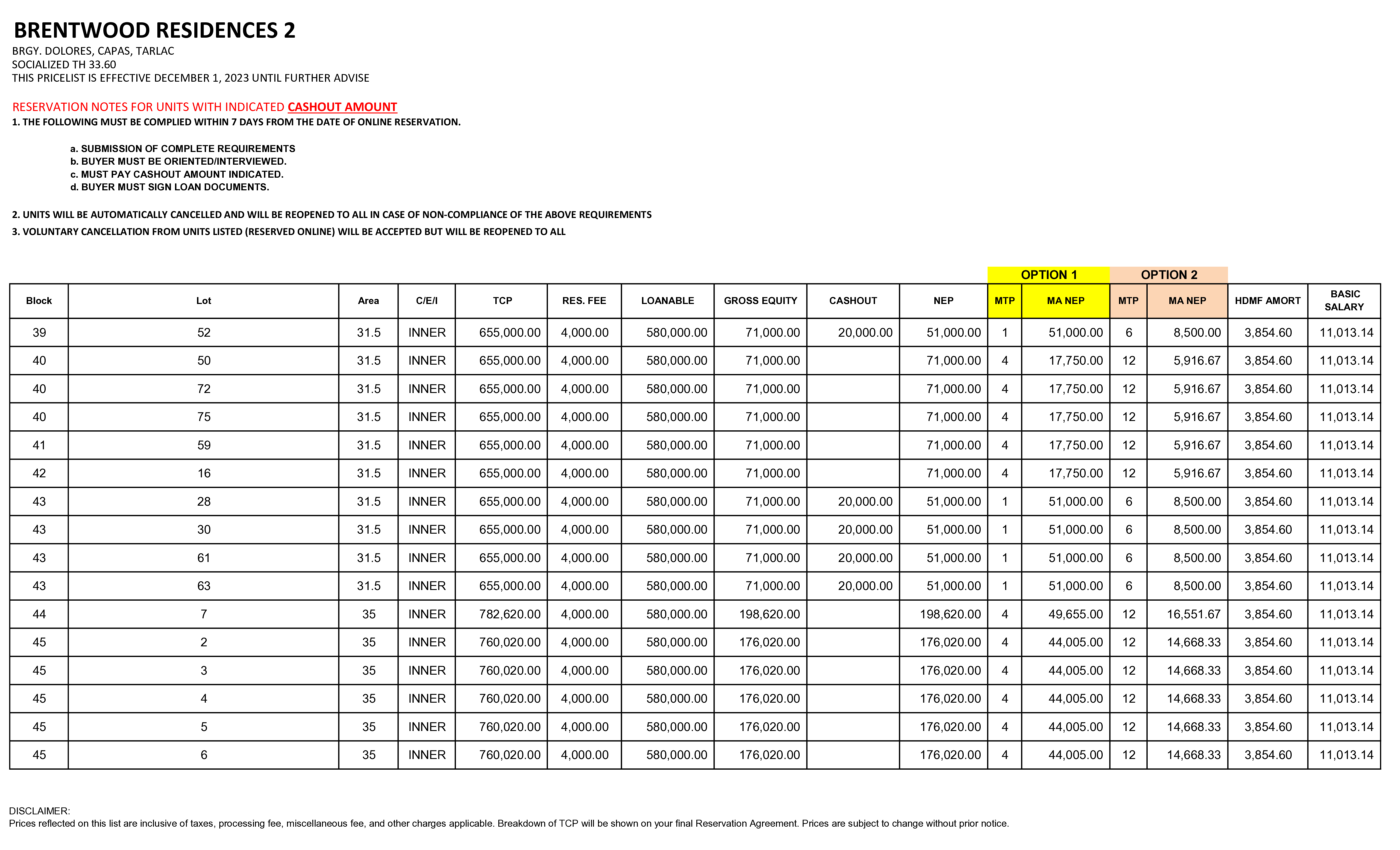 BRENTWOOD RESIDENCES 2

BRGY. DOLORES, CAPAS, TARLAC
SOCIALIZED TH 33.60
THIS PRICELIST IS EFFECTIVE DECEMBER 1, 2023 UNTIL FURTHER ADVISE

RESERVATION NOTES FOR UNITS WITH INDICATED CASHOUT AMOUNT
1. THE FOLLOWING MUST BE COMPLIED WITHIN 7 DAYS FROM THE DATE OF ONLINE RESERVATION.

a. SUBMISSION OF COMPLETE REQUIREMENTS
b. BUYER MUST BE ORIENTED/INTERVIEWED.
c. MUST PAY CASHOUT AMOUNT INDICATED.
d. BUYER MUST SIGN LOAN DOCUMENTS.

2. UNITS WILL BE AUTOMATICALLY CANCELLED AND WILL BE REOPENED TO ALL IN CASE OF NON-COMPLIANCE OF THE ABOVE REQUIREMENTS
3. VOLUNTARY CANCELLATION FROM UNITS LISTED (RESERVED ONLINE) WILL BE ACCEPTED BUT WILL BE REOPENED TO ALL

| | | | | | | | | | | OPTION 1 | | OPTION 2 | | | |
|---|---|---|---|---|---|---|---|---|---|---|---|---|---|---|---|
| Block | Lot | Area | C/E/I | TCP | RES. FEE | LOANABLE | GROSS EQUITY | CASHOUT | NEP | MTP | MA NEP | MTP | MA NEP | HDMF AMORT | BASIC SALARY |
| 39 | 52 | 31.5 | INNER | 655,000.00 | 4,000.00 | 580,000.00 | 71,000.00 | 20,000.00 | 51,000.00 | 1 | 51,000.00 | 6 | 8,500.00 | 3,854.60 | 11,013.14 |
| 40 | 50 | 31.5 | INNER | 655,000.00 | 4,000.00 | 580,000.00 | 71,000.00 | | 71,000.00 | 4 | 17,750.00 | 12 | 5,916.67 | 3,854.60 | 11,013.14 |
| 40 | 72 | 31.5 | INNER | 655,000.00 | 4,000.00 | 580,000.00 | 71,000.00 | | 71,000.00 | 4 | 17,750.00 | 12 | 5,916.67 | 3,854.60 | 11,013.14 |
| 40 | 75 | 31.5 | INNER | 655,000.00 | 4,000.00 | 580,000.00 | 71,000.00 | | 71,000.00 | 4 | 17,750.00 | 12 | 5,916.67 | 3,854.60 | 11,013.14 |
| 41 | 59 | 31.5 | INNER | 655,000.00 | 4,000.00 | 580,000.00 | 71,000.00 | | 71,000.00 | 4 | 17,750.00 | 12 | 5,916.67 | 3,854.60 | 11,013.14 |
| 42 | 16 | 31.5 | INNER | 655,000.00 | 4,000.00 | 580,000.00 | 71,000.00 | | 71,000.00 | 4 | 17,750.00 | 12 | 5,916.67 | 3,854.60 | 11,013.14 |
| 43 | 28 | 31.5 | INNER | 655,000.00 | 4,000.00 | 580,000.00 | 71,000.00 | 20,000.00 | 51,000.00 | 1 | 51,000.00 | 6 | 8,500.00 | 3,854.60 | 11,013.14 |
| 43 | 30 | 31.5 | INNER | 655,000.00 | 4,000.00 | 580,000.00 | 71,000.00 | 20,000.00 | 51,000.00 | 1 | 51,000.00 | 6 | 8,500.00 | 3,854.60 | 11,013.14 |
| 43 | 61 | 31.5 | INNER | 655,000.00 | 4,000.00 | 580,000.00 | 71,000.00 | 20,000.00 | 51,000.00 | 1 | 51,000.00 | 6 | 8,500.00 | 3,854.60 | 11,013.14 |
| 43 | 63 | 31.5 | INNER | 655,000.00 | 4,000.00 | 580,000.00 | 71,000.00 | 20,000.00 | 51,000.00 | 1 | 51,000.00 | 6 | 8,500.00 | 3,854.60 | 11,013.14 |
| 44 | 7 | 35 | INNER | 782,620.00 | 4,000.00 | 580,000.00 | 198,620.00 | | 198,620.00 | 4 | 49,655.00 | 12 | 16,551.67 | 3,854.60 | 11,013.14 |
| 45 | 2 | 35 | INNER | 760,020.00 | 4,000.00 | 580,000.00 | 176,020.00 | | 176,020.00 | 4 | 44,005.00 | 12 | 14,668.33 | 3,854.60 | 11,013.14 |
| 45 | 3 | 35 | INNER | 760,020.00 | 4,000.00 | 580,000.00 | 176,020.00 | | 176,020.00 | 4 | 44,005.00 | 12 | 14,668.33 | 3,854.60 | 11,013.14 |
| 45 | 4 | 35 | INNER | 760,020.00 | 4,000.00 | 580,000.00 | 176,020.00 | | 176,020.00 | 4 | 44,005.00 | 12 | 14,668.33 | 3,854.60 | 11,013.14 |
| 45 | 5 | 35 | INNER | 760,020.00 | 4,000.00 | 580,000.00 | 176,020.00 | | 176,020.00 | 4 | 44,005.00 | 12 | 14,668.33 | 3,854.60 | 11,013.14 |
| 45 | 6 | 35 | INNER | 760,020.00 | 4,000.00 | 580,000.00 | 176,020.00 | | 176,020.00 | 4 | 44,005.00 | 12 | 14,668.33 | 3,854.60 | 11,013.14 |

DISCLAIMER:
Prices reflected on this list are inclusive of taxes, processing fee, miscellaneous fee, and other charges applicable. Breakdown of TCP will be shown on your final Reservation Agreement. Prices are subject to change without prior notice.